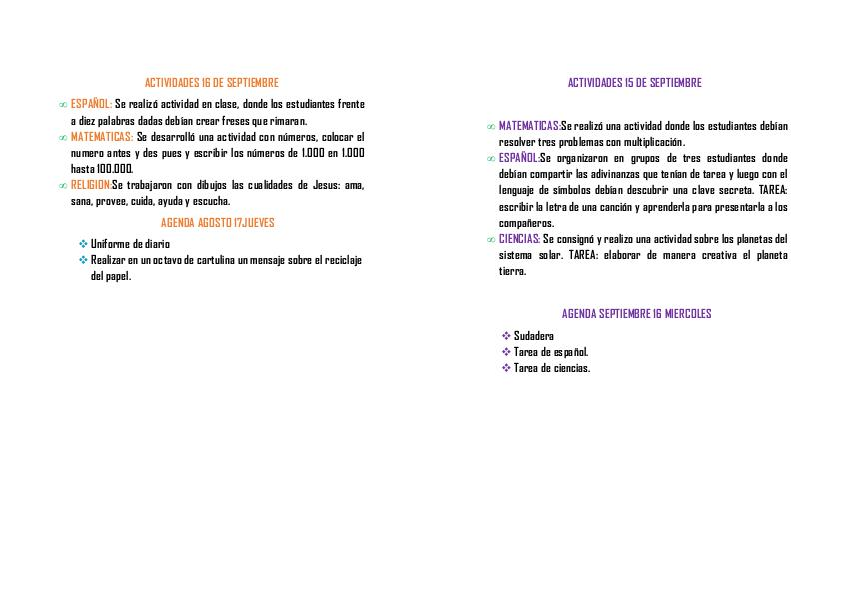 ACTIVIDADES 16 DE SEPTIEMBRE

∞ ESPAÑOL: Se realizó actividad en clase, donde los estudiantes frente a diez palabras dadas debían crear freses que rimaran.
∞ MATEMATICAS: Se desarrolló una actividad con números, colocar el numero antes y des pues y escribir los números de 1.000 en 1.000 hasta 100.000.
∞ RELIGION:Se trabajaron con dibujos las cualidades de Jesus: ama, sana, provee, cuida, ayuda y escucha.

AGENDA AGOSTO 17JUEVES

❖ Uniforme de diario
❖ Realizar en un octavo de cartulina un mensaje sobre el reciclaje del papel.

ACTIVIDADES 15 DE SEPTIEMBRE

∞ MATEMATICAS:Se realizó una actividad donde los estudiantes debían resolver tres problemas con multiplicación.
∞ ESPAÑOL:Se organizaron en grupos de tres estudiantes donde debían compartir las adivinanzas que tenían de tarea y luego con el lenguaje de símbolos debían descubrir una clave secreta. TAREA: escribir la letra de una canción y aprenderla para presentarla a los compañeros.
∞ CIENCIAS: Se consignó y realizo una actividad sobre los planetas del sistema solar. TAREA: elaborar de manera creativa el planeta tierra.

AGENDA SEPTIEMBRE 16 MIERCOLES

❖ Sudadera
❖ Tarea de español.
❖ Tarea de ciencias.